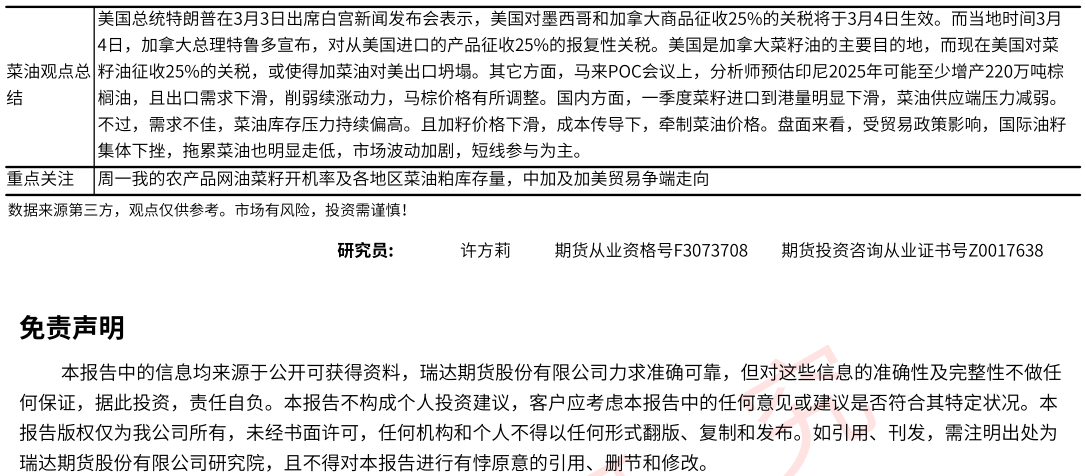 | 菜油观点总结 | 美国总统特朗普在3月3日出席白宫新闻发布会表示，美国对墨西哥和加拿大商品征收25%的关税将于3月4日生效。而当地时间3月4日，加拿大总理特鲁多宣布，对从美国进口的产品征收25%的报复性关税。美国是加拿大菜籽油的主要目的地，而现在美国对菜籽油征收25%的关税，或使得加菜油对美出口坍塌。其它方面，马来POC会议上，分析师预估印尼2025年可能至少增产220万吨棕榈油，且出口需求下滑，削弱续涨动力，马棕价格有所调整。国内方面，一季度菜籽进口到港量明显下滑，菜油供应端压力减弱。不过，需求不佳，菜油库存压力持续偏高。且加籽价格下滑，成本传导下，牵制菜油价格。盘面来看，受贸易政策影响，国际油籽集体下挫，拖累菜油也明显走低，市场波动加剧，短线参与为主。 |
|---|---|
| 重点关注 | 周一我的农产品网油菜籽开机率及各地区菜油粕库存量，中加及加美贸易争端走向 |

数据来源第三方，观点仅供参考。市场有风险，投资需谨慎！

研究员： 许方莉 期货从业资格号F3073708 期货投资咨询从业证书号Z0017638

免责声明

本报告中的信息均来源于公开可获得资料，瑞达期货股份有限公司力求准确可靠，但对这些信息的准确性及完整性不做任何保证，据此投资，责任自负。本报告不构成个人投资建议，客户应考虑本报告中的任何意见或建议是否符合其特定状况。本报告版权仅为我公司所有，未经书面许可，任何机构和个人不得以任何形式翻版、复制和发布。如引用、刊发，需注明出处为瑞达期货股份有限公司研究院，且不得对本报告进行有悖原意的引用、删节和修改。